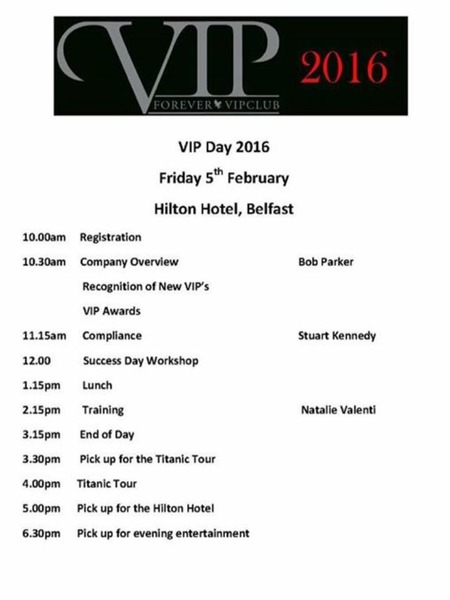 VIP FOREVER VIPCLUB 2016

VIP Day 2016

Friday 5$^{th}$ February

Hilton Hotel, Belfast

10.00am Registration

10.30am Company Overview Bob Parker

Recognition of New VIP's

VIP Awards

11.15am Compliance Stuart Kennedy

12.00 Success Day Workshop

1.15pm Lunch

2.15pm Training Natalie Valenti

3.15pm End of Day

3.30pm Pick up for the Titanic Tour

4.00pm Titanic Tour

5.00pm Pick up for the Hilton Hotel

6.30pm Pick up for evening entertainment